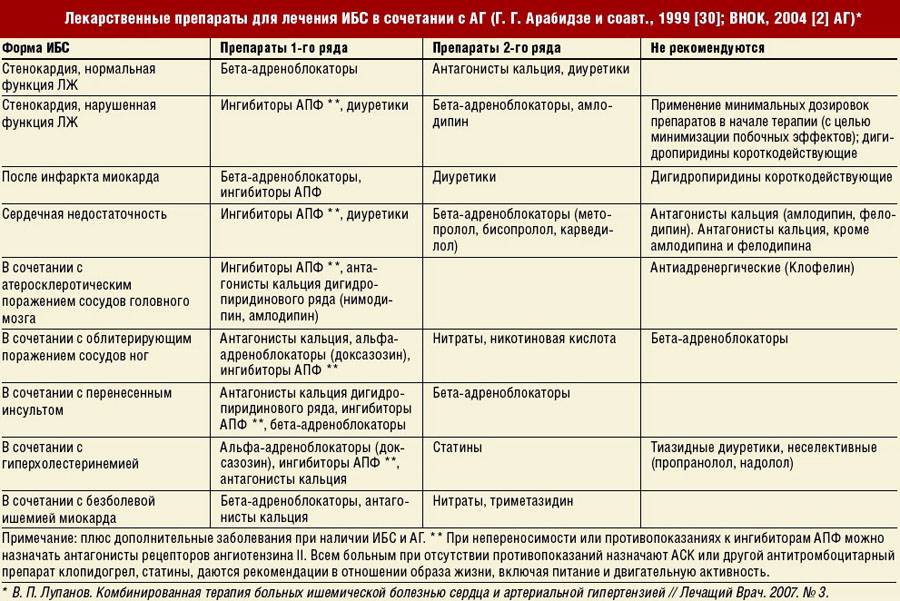 Лекарственные препараты для лечения ИБС в сочетании с АГ (Г. Г. Арабидзе и соавт., 1999 [30]; ВНОК, 2004 [2] АГ)*

| Форма ИБС | Препараты 1-го ряда | Препараты 2-го ряда | Не рекомендуются |
|---|---|---|---|
| Стенокардия, нормальная функция ЛЖ | Бета-адреноблокаторы | Антагонисты кальция, диуретики | |
| Стенокардия, нарушенная функция ЛЖ | Ингибиторы АПФ **, диуретики | Бета-адреноблокаторы, амлодипин | Применение минимальных дозировок препаратов в начале терапии (с целью минимизации побочных эффектов); дигидропиридины короткодействующие |
| После инфаркта миокарда | Бета-адреноблокаторы, ингибиторы АПФ | Диуретики | Дигидропиридины короткодействующие |
| Сердечная недостаточность | Ингибиторы АПФ **, диуретики | Бета-адреноблокаторы (метопролол, бисопролол, карведилол) | Антагонисты кальция (амлодипин, фелодипин). Антагонисты кальция, кроме амлодипина и фелодипина |
| В сочетании с атеросклеротическим поражением сосудов головного мозга | Ингибиторы АПФ **, антагонисты кальция дигидропиридинового ряда (нимодипин, амлодипин) | | Антиадренергические (Клофелин) |
| В сочетании с облитерирующим поражением сосудов ног | Антагонисты кальция, альфа-адреноблокаторы (доксазозин), ингибиторы АПФ ** | Нитраты, никотиновая кислота | Бета-адреноблокаторы |
| В сочетании с перенесенным инсультом | Антагонисты кальция дигидропиридинового ряда, ингибиторы АПФ **, бета-адреноблокаторы | Бета-адреноблокаторы | |
| В сочетании с гиперхолестеринемией | Альфа-адреноблокаторы (доксазозин), ингибиторы АПФ **, антагонисты кальция | Статины | Тиазидные диуретики, неселективные (пропранолол, надолол) |
| В сочетании с безболевой ишемией миокарда | Бета-адреноблокаторы, антагонисты кальция | Нитраты, триметазидин | |

Примечание: плюс дополнительные заболевания при наличии ИБС и АГ. ** При непереносимости или противопоказаниях к ингибиторам АПФ можно назначать антагонисты рецепторов ангиотензина II. Всем больным при отсутствии противопоказаний назначают АСК или другой антитромбоцитарный препарат клопидогрел, статины, даются рекомендации в отношении образа жизни, включая питание и двигательную активность.

* В. П. Лупанов. Комбинированная терапия больных ишемической болезнью сердца и артериальной гипертензией // Лечащий Врач. 2007. № 3.